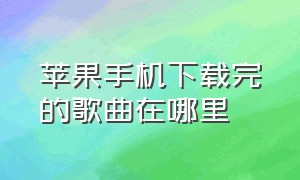 苹果手机下载完的歌曲在哪里